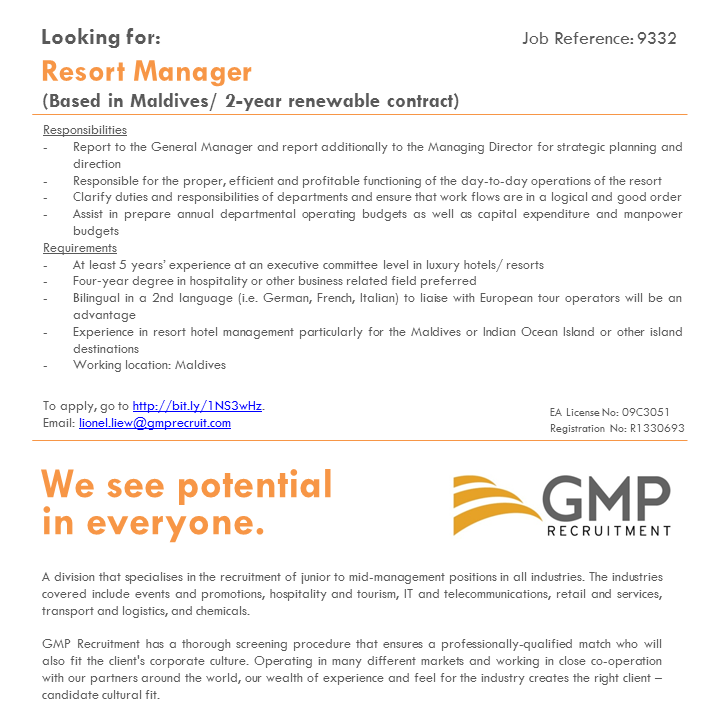 Looking for:

Job Reference: 9332

Resort Manager
(Based in Maldives/ 2-year renewable contract)

Responsibilities
- Report to the General Manager and report additionally to the Managing Director for strategic planning and direction
- Responsible for the proper, efficient and profitable functioning of the day-to-day operations of the resort
- Clarify duties and responsibilities of departments and ensure that work flows are in a logical and good order
- Assist in prepare annual departmental operating budgets as well as capital expenditure and manpower budgets

Requirements
- At least 5 years' experience at an executive committee level in luxury hotels/ resorts
- Four-year degree in hospitality or other business related field preferred
- Bilingual in a 2nd language (i.e. German, French, Italian) to liaise with European tour operators will be an advantage
- Experience in resort hotel management particularly for the Maldives or Indian Ocean Island or other island destinations
- Working location: Maldives

To apply, go to http://bit.ly/1NS3wHz.
Email: lionel.liew@gmprecruit.com

EA License No: 09C3051
Registration No: R1330693

We see potential in everyone.

GMP RECRUITMENT

A division that specialises in the recruitment of junior to mid-management positions in all industries. The industries covered include events and promotions, hospitality and tourism, IT and telecommunications, retail and services, transport and logistics, and chemicals.

GMP Recruitment has a thorough screening procedure that ensures a professionally-qualified match who will also fit the client's corporate culture. Operating in many different markets and working in close co-operation with our partners around the world, our wealth of experience and feel for the industry creates the right client – candidate cultural fit.